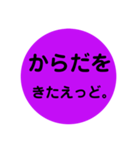 からだを

きたえっど。